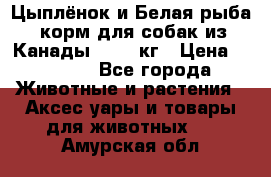 Цыплёнок и Белая рыба корм для собак из Канады кг Цена Все города Животные и растения Аксес уары и товары для животных Амурская обл